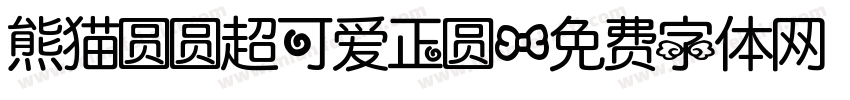 熊猫圆圆超可爱正圆免费字体网